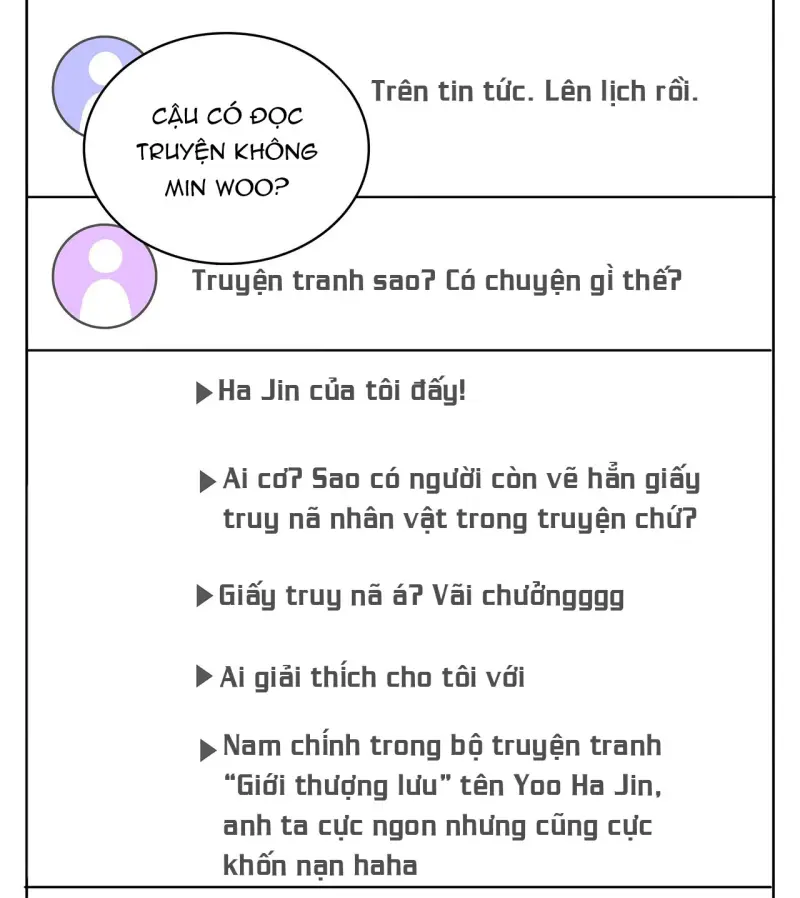 Trên tin tức. Lên lịch rồi.

CẬU CÓ ĐỌC TRUYỆN KHÔNG MIN WOO?

Truyện tranh sao? Có chuyện gì thế?

▶Ha Jin của tôi đấy!

▶Ai cơ? Sao có người còn vẽ hẳn giấy truy nã nhân vật trong truyện chứ?

▶Giấy truy nã á? Vãi chưởngggg

▶Ai giải thích cho tôi với

▶Nam chính trong bộ truyện tranh "Giới thượng lưu" tên Yoo Ha Jin, anh ta cực ngon nhưng cũng cực khốn nạn haha